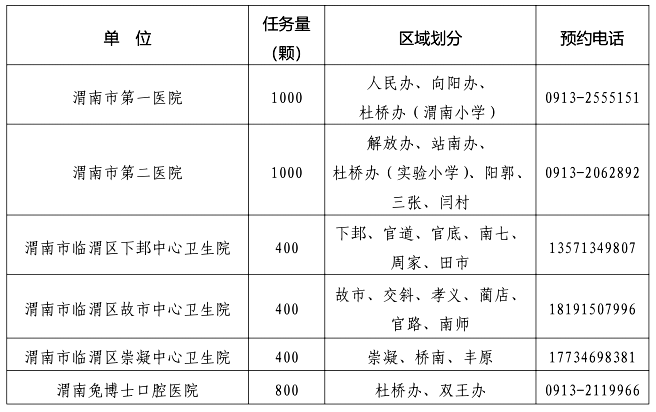 | 单　位 | 任务量（颗） | 区域划分 | 预约电话 |
|---|---|---|---|
| 渭南市第一医院 | 1000 | 人民办、向阳办、杜桥办（渭南小学） | 0913-2555151 |
| 渭南市第二医院 | 1000 | 解放办、站南办、杜桥办（实验小学）、阳郭、三张、闫村 | 0913-2062892 |
| 渭南市临渭区下邽中心卫生院 | 400 | 下邽、官道、官底、南七、周家、田市 | 13571349807 |
| 渭南市临渭区故市中心卫生院 | 400 | 故市、交斜、孝义、蔺店、官路、南师 | 18191507996 |
| 渭南市临渭区崇凝中心卫生院 | 400 | 崇凝、桥南、丰原 | 17734698381 |
| 渭南兔博士口腔医院 | 800 | 杜桥办、双王办 | 0913-2119966 |